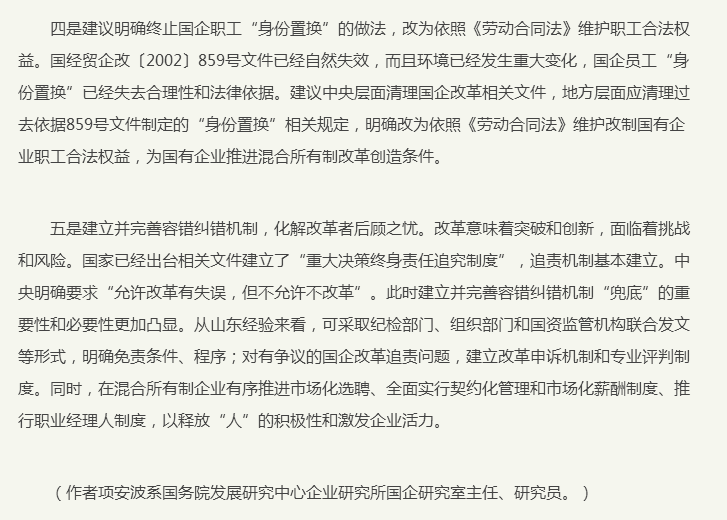 四是建议明确终止国企职工“身份置换”的做法，改为依照《劳动合同法》维护职工合法权益。国经贸企改〔2002〕859号文件已经自然失效，而且环境已经发生重大变化，国企员工“身份置换”已经失去合理性和法律依据。建议中央层面清理国企改革相关文件，地方层面应清理过去依据859号文件制定的“身份置换”相关规定，明确改为依照《劳动合同法》维护改制国有企业职工合法权益，为国有企业推进混合所有制改革创造条件。

五是建立并完善容错纠错机制，化解改革者后顾之忧。改革意味着突破和创新，面临着挑战和风险。国家已经出台相关文件建立了“重大决策终身责任追究制度”，追责机制基本建立。中央明确要求“允许改革有失误，但不允许不改革”。此时建立并完善容错纠错机制“兜底”的重要性和必要性更加凸显。从山东经验来看，可采取纪检部门、组织部门和国资监管机构联合发文等形式，明确免责条件、程序；对有争议的国企改革追责问题，建立改革申诉机制和专业评判制度。同时，在混合所有制企业有序推进市场化选聘、全面实行契约化管理和市场化薪酬制度、推行职业经理人制度，以释放“人”的积极性和激发企业活力。

（作者项安波系国务院发展研究中心企业研究所国企研究室主任、研究员。）